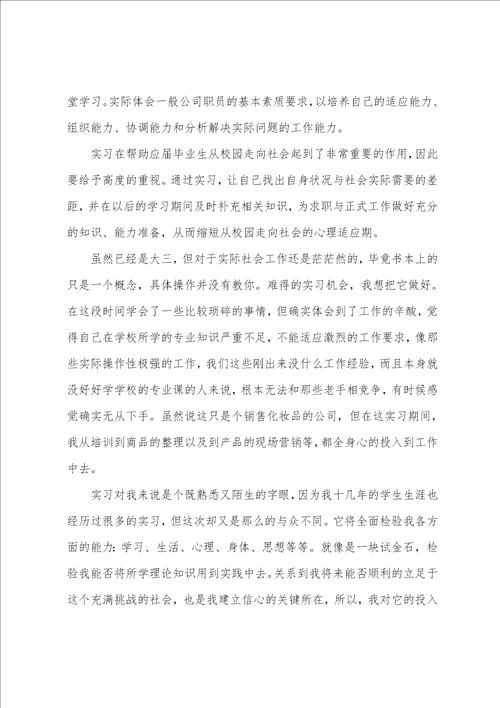 堂学习。实际体会一般公司职员的基本素质要求，以培养自己的适应能力、组织能力、协调能力和分析解决实际问题的工作能力。

实习在帮助应届毕业生从校园走向社会起到了非常重要的作用，因此要给予高度的重视。通过实习，让自己找出自身状况与社会实际需要的差距，并在以后的学习期间及时补充相关知识，为求职与正式工作做好充分的知识、能力准备，从而缩短从校园走向社会的心理适应期。

虽然已经是大三，但对于实际社会工作还是茫茫然的，毕竟书本上的只是一个概念，具体操作并没有教你。难得的实习机会，我想把它做好。在这段时间学会了一些比较琐碎的事情，但确实体会到了工作的辛酸，觉得自己在学校所学的专业知识严重不足，不能适应激烈的工作要求，像那些实际操作性极强的工作，我们这些刚出来没什么工作经验，而且本身就没好好学学校的专业课的人来说，根本无法和那些老手相竞争，有时候感觉确实无从下手。虽然说这只是个销售化妆品的公司，但在这实习期间，我从培训到商品的整理以及到产品的现场营销等，都全身心的投入到工作中去。

实习对我来说是个既熟悉又陌生的字眼，因为我十几年的学生生涯也经历过很多的实习，但这次却又是那么的与众不同。它将全面检验我各方面的能力：学习、生活、心理、身体、思想等等。就像是一块试金石，检验我能否将所学理论知识用到实践中去。关系到我将来能否顺利的立足于这个充满挑战的社会，也是我建立信心的关键所在，所以，我对它的投入